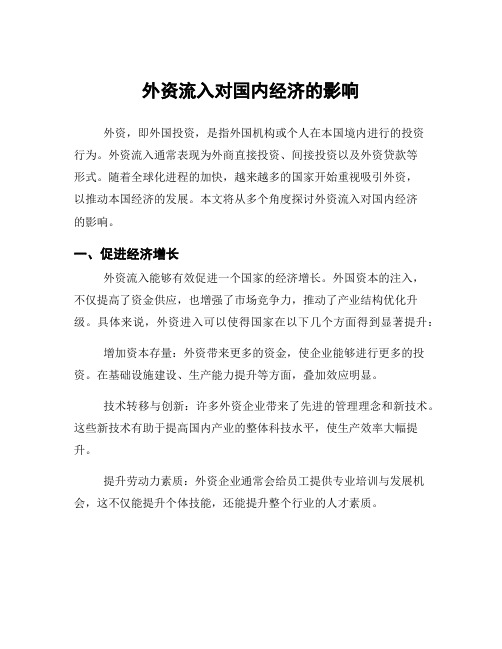 外资流入对国内经济的影响

外资，即外国投资，是指外国机构或个人在本国境内进行的投资行为。外资流入通常表现为外商直接投资、间接投资以及外资贷款等形式。随着全球化进程的加快，越来越多的国家开始重视吸引外资，以推动本国经济的发展。本文将从多个角度探讨外资流入对国内经济的影响。

一、促进经济增长

外资流入能够有效促进一个国家的经济增长。外国资本的注入，不仅提高了资金供应，也增强了市场竞争力，推动了产业结构优化升级。具体来说，外资进入可以使得国家在以下几个方面得到显著提升：

增加资本存量：外资带来更多的资金，使企业能够进行更多的投资。在基础设施建设、生产能力提升等方面，叠加效应明显。

技术转移与创新：许多外资企业带来了先进的管理理念和新技术。这些新技术有助于提高国内产业的整体科技水平，使生产效率大幅提升。

提升劳动力素质：外资企业通常会给员工提供专业培训与发展机会，这不仅能提升个体技能，还能提升整个行业的人才素质。